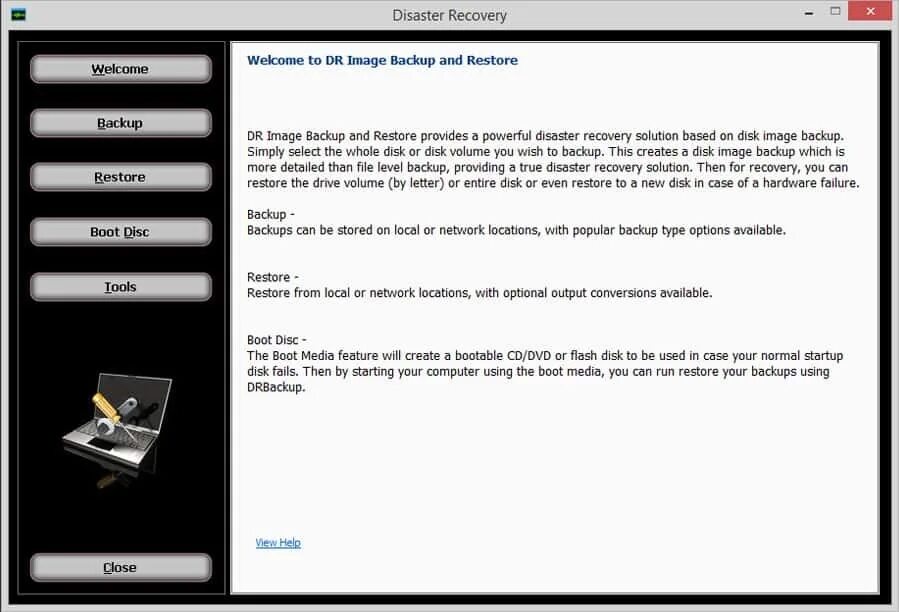 Disaster Recovery

Welcome

Backup

Restore

Boot Disc

Tools

Close

Welcome to DR Image Backup and Restore

DR Image Backup and Restore provides a powerful disaster recovery solution based on disk image backup. Simply select the whole disk or disk volume you wish to backup. This creates a disk image backup which is more detailed than file level backup, providing a true disaster recovery solution. Then for recovery, you can restore the drive volume (by letter) or entire disk or even restore to a new disk in case of a hardware failure.

Backup -
Backups can be stored on local or network locations, with popular backup type options available.

Restore -
Restore from local or network locations, with optional output conversions available.

Boot Disc -
The Boot Media feature will create a bootable CD/DVD or flash disk to be used in case your normal startup disk fails. Then by starting your computer using the boot media, you can run restore your backups using DRBackup.

View Help